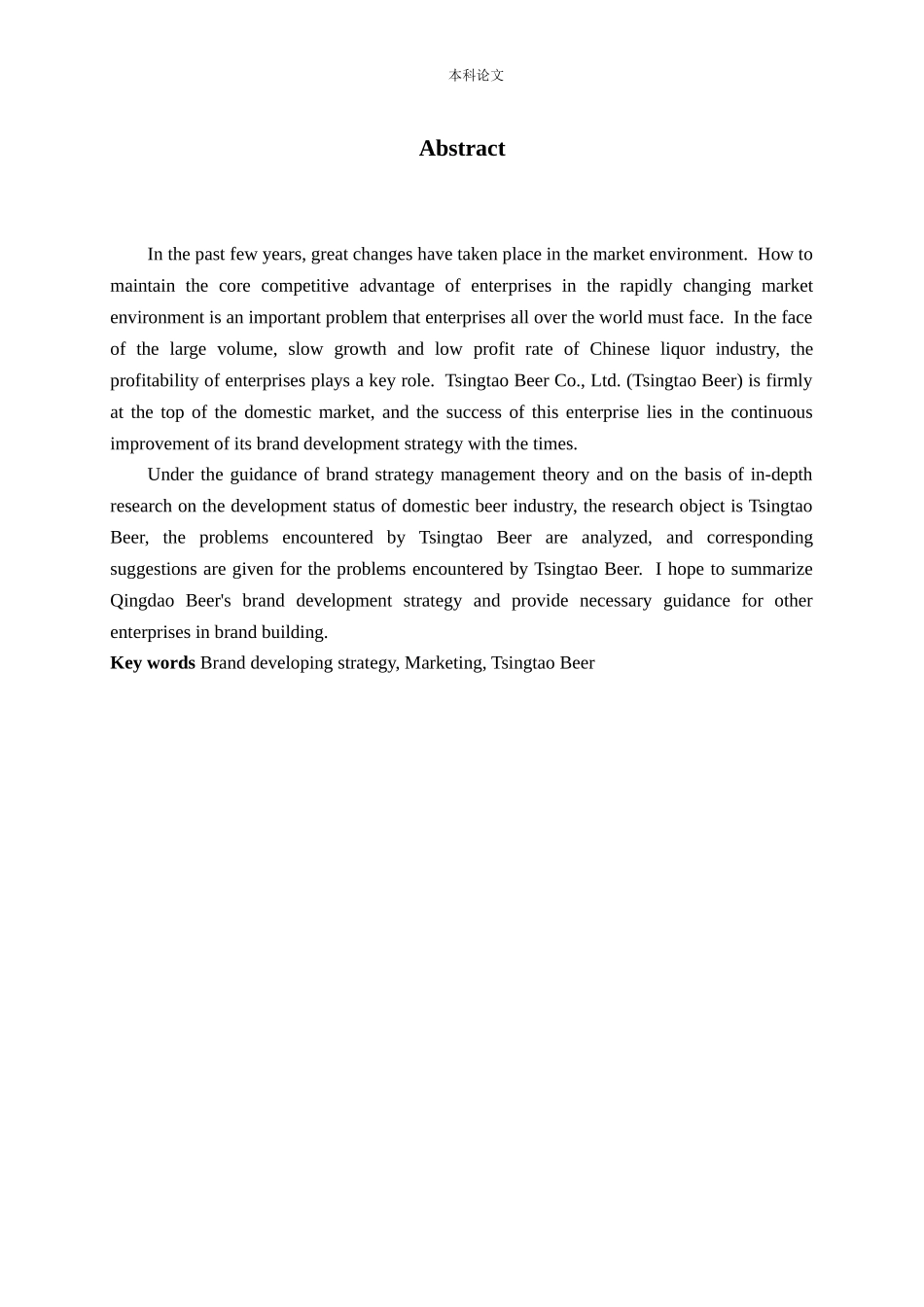 本科论文

Abstract

In the past few years, great changes have taken place in the market environment. How to maintain the core competitive advantage of enterprises in the rapidly changing market environment is an important problem that enterprises all over the world must face. In the face of the large volume, slow growth and low profit rate of Chinese liquor industry, the profitability of enterprises plays a key role. Tsingtao Beer Co., Ltd. (Tsingtao Beer) is firmly at the top of the domestic market, and the success of this enterprise lies in the continuous improvement of its brand development strategy with the times.

Under the guidance of brand strategy management theory and on the basis of in-depth research on the development status of domestic beer industry, the research object is Tsingtao Beer, the problems encountered by Tsingtao Beer are analyzed, and corresponding suggestions are given for the problems encountered by Tsingtao Beer. I hope to summarize Qingdao Beer's brand development strategy and provide necessary guidance for other enterprises in brand building.

Key words Brand developing strategy, Marketing, Tsingtao Beer